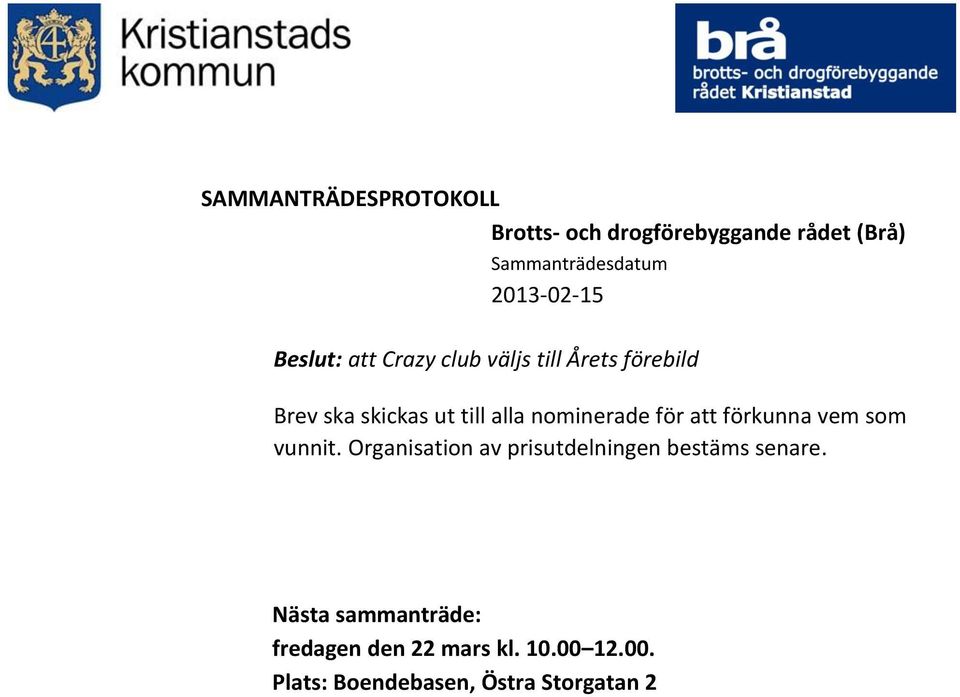 Kristianstads kommun

brå
brotts- och drogförebyggande rådet Kristianstad

SAMMANTRÄDESPROTOKOLL

Brotts- och drogförebyggande rådet (Brå)
Sammanträdesdatum
2013-02-15

Beslut: att Crazy club väljs till Årets förebild

Brev ska skickas ut till alla nominerade för att förkunna vem som vunnit. Organisation av prisutdelningen bestäms senare.

Nästa sammanträde:
fredagen den 22 mars kl. 10.00–12.00.
Plats: Boendebasen, Östra Storgatan 2